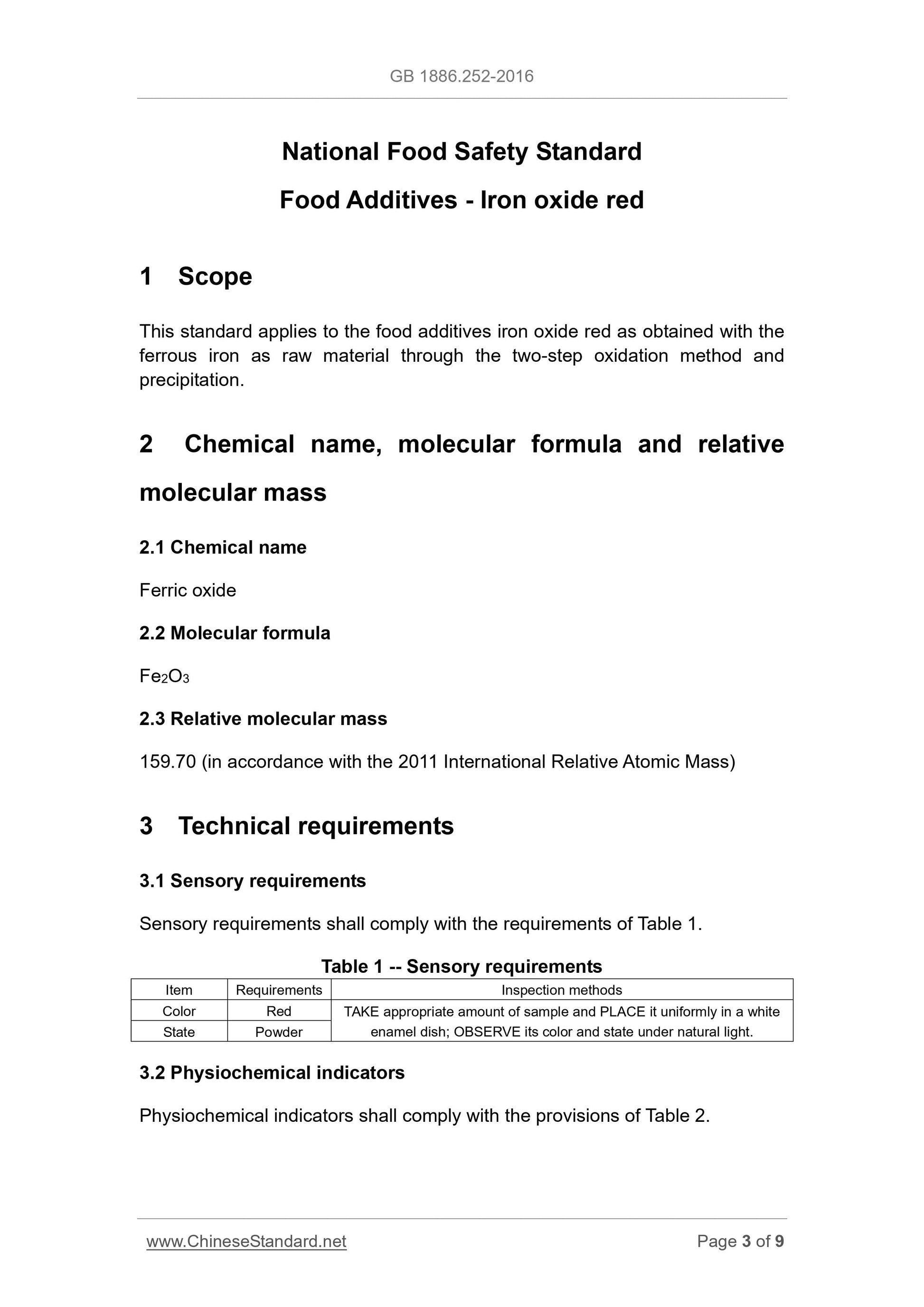 GB 1886.252-2016

National Food Safety Standard

Food Additives - Iron oxide red

1 Scope

This standard applies to the food additives iron oxide red as obtained with the ferrous iron as raw material through the two-step oxidation method and precipitation.

2 Chemical name, molecular formula and relative molecular mass

2.1 Chemical name

Ferric oxide

2.2 Molecular formula

$Fe_2O_3$

2.3 Relative molecular mass

159.70 (in accordance with the 2011 International Relative Atomic Mass)

3 Technical requirements

3.1 Sensory requirements

Sensory requirements shall comply with the requirements of Table 1.

Table 1 -- Sensory requirements

| Item | Requirements | Inspection methods |
|---|---|---|
| Color | Red | TAKE appropriate amount of sample and PLACE it uniformly in a white enamel dish; OBSERVE its color and state under natural light. |
| State | Powder | |

3.2 Physiochemical indicators

Physiochemical indicators shall comply with the provisions of Table 2.

www.ChineseStandard.net

Page 3 of 9